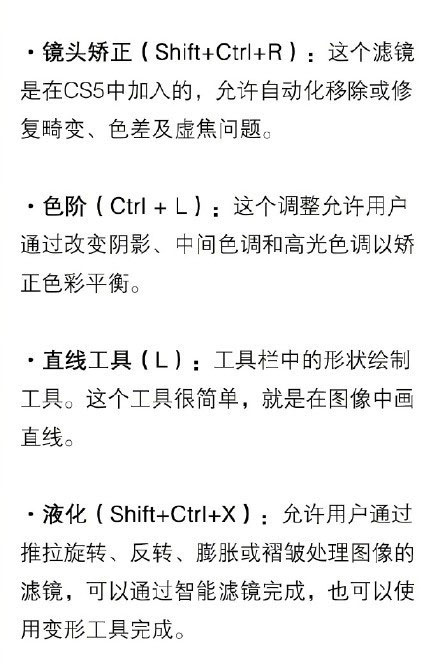 • 镜头矫正（Shift+Ctrl+R）：这个滤镜是在CS5中加入的，允许自动化移除或修复畸变、色差及虚焦问题。

• 色阶（Ctrl + L）：这个调整允许用户通过改变阴影、中间色调和高光色调以矫正色彩平衡。

• 直线工具（L）：工具栏中的形状绘制工具。这个工具很简单，就是在图像中画直线。

• 液化（Shift+Ctrl+X）：允许用户通过推拉旋转、反转、膨胀或褶皱处理图像的滤镜，可以通过智能滤镜完成，也可以使用变形工具完成。